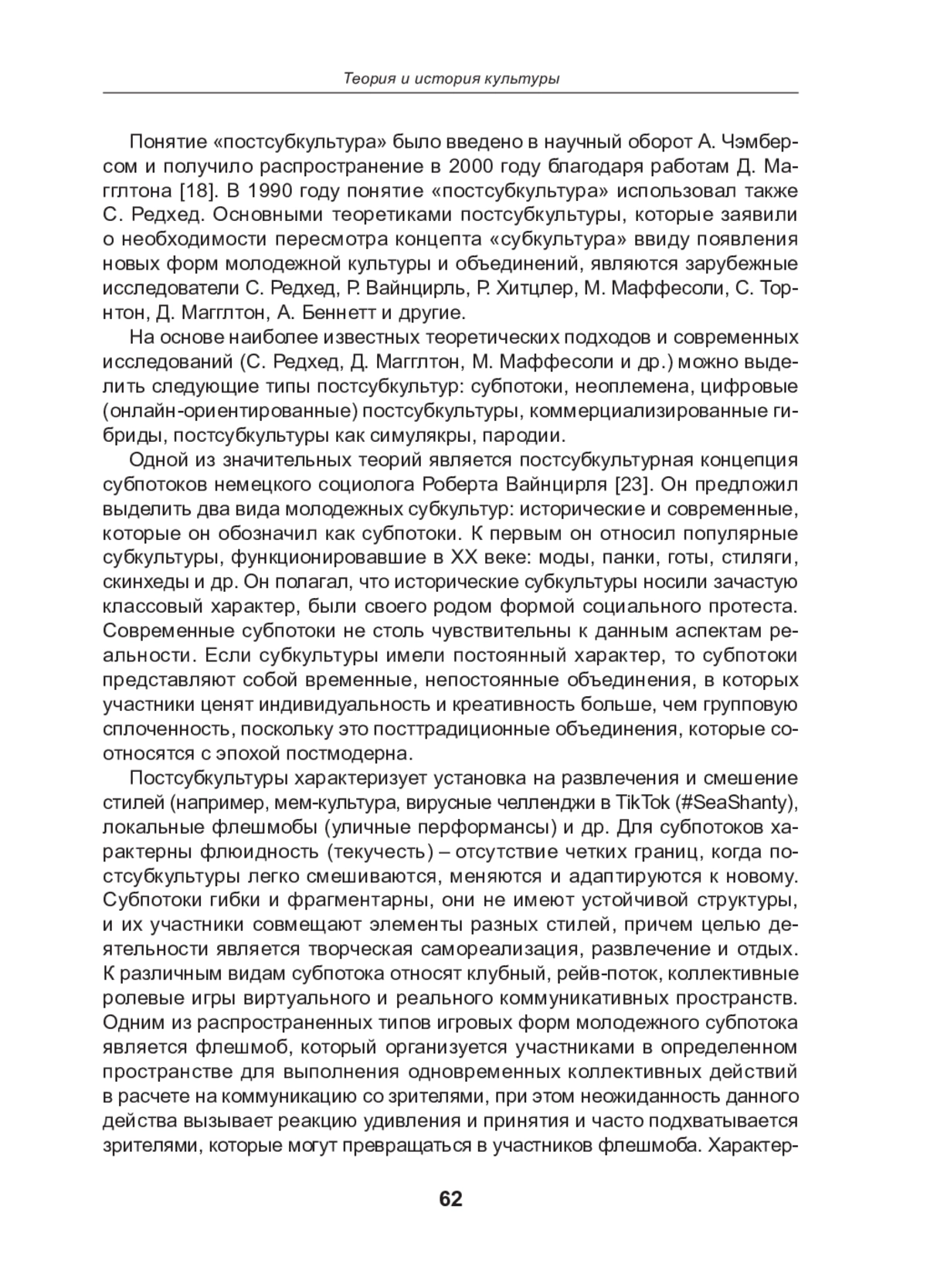 Теория и история культуры

Понятие «постсубкультура» было введено в научный оборот А. Чэмберсом и получило распространение в 2000 году благодаря работам Д. Магглтона [18]. В 1990 году понятие «постсубкультура» использовал также С. Редхед. Основными теоретиками постсубкультуры, которые заявили о необходимости пересмотра концепта «субкультура» ввиду появления новых форм молодежной культуры и объединений, являются зарубежные исследователи С. Редхед, Р. Вайнцирль, Р. Хитцлер, М. Маффесоли, С. Торнтон, Д. Магглтон, А. Беннетт и другие.

На основе наиболее известных теоретических подходов и современных исследований (С. Редхед, Д. Магглтон, М. Маффесоли и др.) можно выделить следующие типы постсубкультур: субпотоки, неоплемена, цифровые (онлайн-ориентированные) постсубкультуры, коммерциализированные гибриды, постсубкультуры как симулякры, пародии.

Одной из значительных теорий является постсубкультурная концепция субпотоков немецкого социолога Роберта Вайнцирля [23]. Он предложил выделить два вида молодежных субкультур: исторические и современные, которые он обозначил как субпотоки. К первым он относил популярные субкультуры, функционировавшие в XX веке: моды, панки, готы, стиляги, скинхеды и др. Он полагал, что исторические субкультуры носили зачастую классовый характер, были своего родом формой социального протеста. Современные субпотоки не столь чувствительны к данным аспектам реальности. Если субкультуры имели постоянный характер, то субпотоки представляют собой временные, непостоянные объединения, в которых участники ценят индивидуальность и креативность больше, чем групповую сплоченность, поскольку это посттрадиционные объединения, которые соотносятся с эпохой постмодерна.

Постсубкультуры характеризует установка на развлечения и смешение стилей (например, мем-культура, вирусные челленджи в TikTok (#SeaShanty), локальные флешмобы (уличные перформансы) и др. Для субпотоков характерны флюидность (текучесть) – отсутствие четких границ, когда постсубкультуры легко смешиваются, меняются и адаптируются к новому. Субпотоки гибки и фрагментарны, они не имеют устойчивой структуры, и их участники совмещают элементы разных стилей, причем целью деятельности является творческая самореализация, развлечение и отдых. К различным видам субпотока относят клубный, рейв-поток, коллективные ролевые игры виртуального и реального коммуникативных пространств. Одним из распространенных типов игровых форм молодежного субпотока является флешмоб, который организуется участниками в определенном пространстве для выполнения одновременных коллективных действий в расчете на коммуникацию со зрителями, при этом неожиданность данного действа вызывает реакцию удивления и принятия и часто подхватывается зрителями, которые могут превращаться в участников флешмоба. Характер-

62